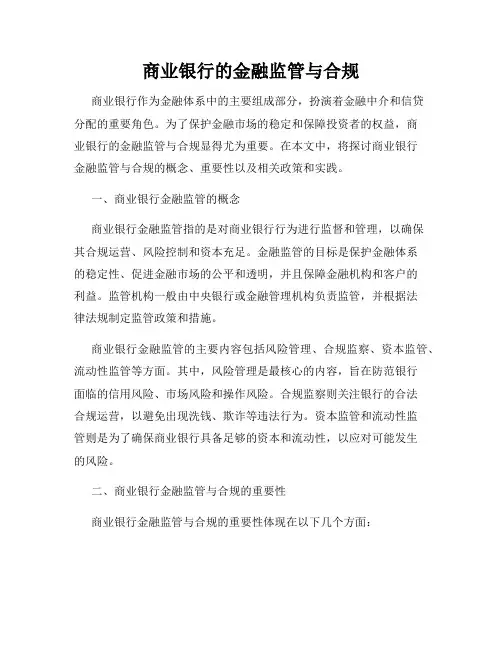 商业银行的金融监管与合规

商业银行作为金融体系中的主要组成部分，扮演着金融中介和信贷分配的重要角色。为了保护金融市场的稳定和保障投资者的权益，商业银行的金融监管与合规显得尤为重要。在本文中，将探讨商业银行金融监管与合规的概念、重要性以及相关政策和实践。

一、商业银行金融监管的概念

商业银行金融监管指的是对商业银行行为进行监督和管理，以确保其合规运营、风险控制和资本充足。金融监管的目标是保护金融体系的稳定性、促进金融市场的公平和透明，并且保障金融机构和客户的利益。监管机构一般由中央银行或金融管理机构负责监管，并根据法律法规制定监管政策和措施。

商业银行金融监管的主要内容包括风险管理、合规监察、资本监管、流动性监管等方面。其中，风险管理是最核心的内容，旨在防范银行面临的信用风险、市场风险和操作风险。合规监察则关注银行的合法合规运营，以避免出现洗钱、欺诈等违法行为。资本监管和流动性监管则是为了确保商业银行具备足够的资本和流动性，以应对可能发生的风险。

二、商业银行金融监管与合规的重要性

商业银行金融监管与合规的重要性体现在以下几个方面：